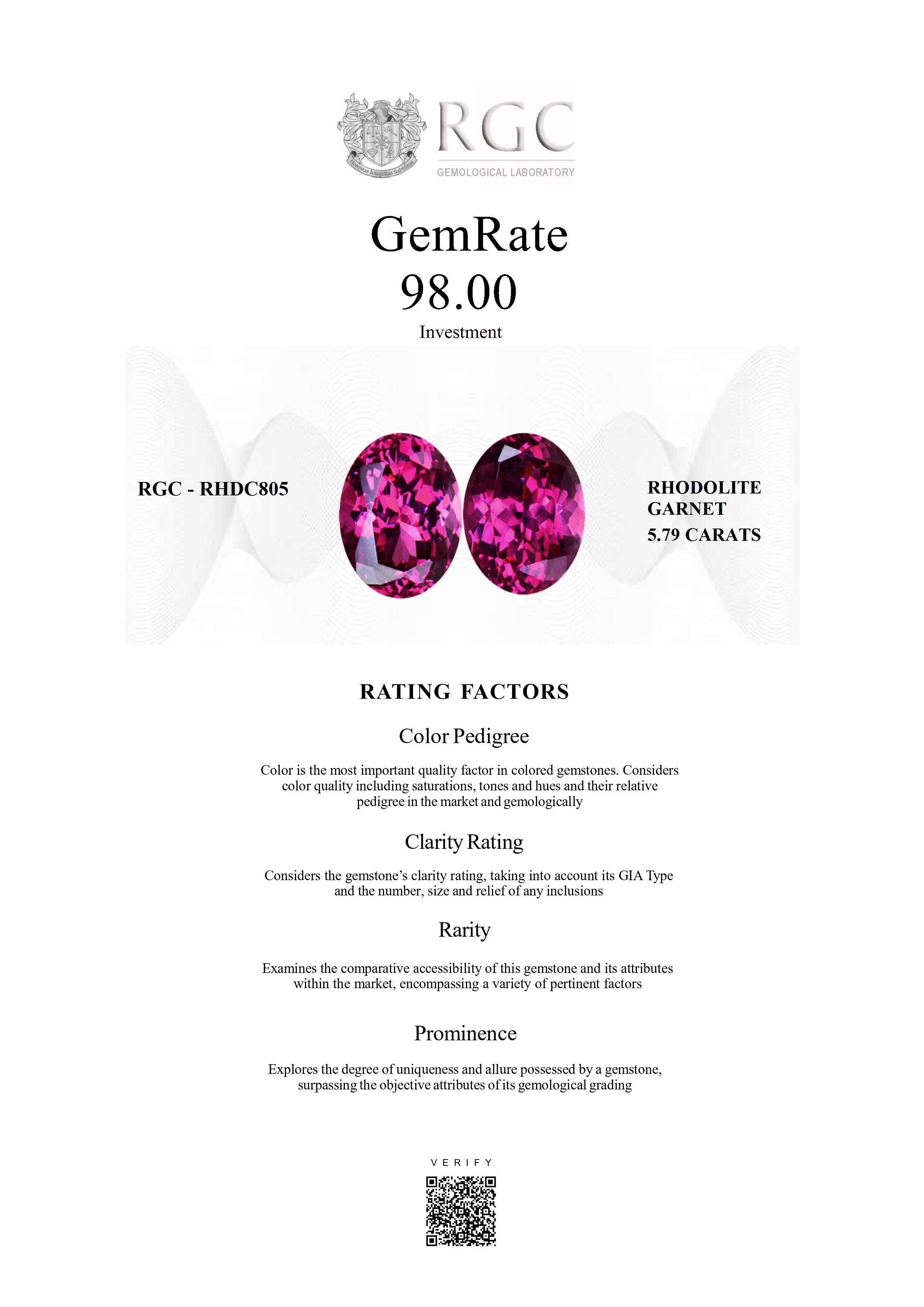 Honestas Integritas Subtilitas

RGC

GEMOLOGICAL LABORATORY

GemRate
98.00
Investment

RGC - RHDC805

RHODOLITE GARNET
5.79 CARATS

RATING FACTORS

Color Pedigree

Color is the most important quality factor in colored gemstones. Considers color quality including saturations, tones and hues and their relative pedigree in the market and gemologically

Clarity Rating

Considers the gemstone's clarity rating, taking into account its GIA Type and the number, size and relief of any inclusions

Rarity

Examines the comparative accessibility of this gemstone and its attributes within the market, encompassing a variety of pertinent factors

Prominence

Explores the degree of uniqueness and allure possessed by a gemstone, surpassing the objective attributes of its gemological grading

VERIFY